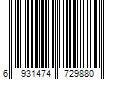 6 931474 729880